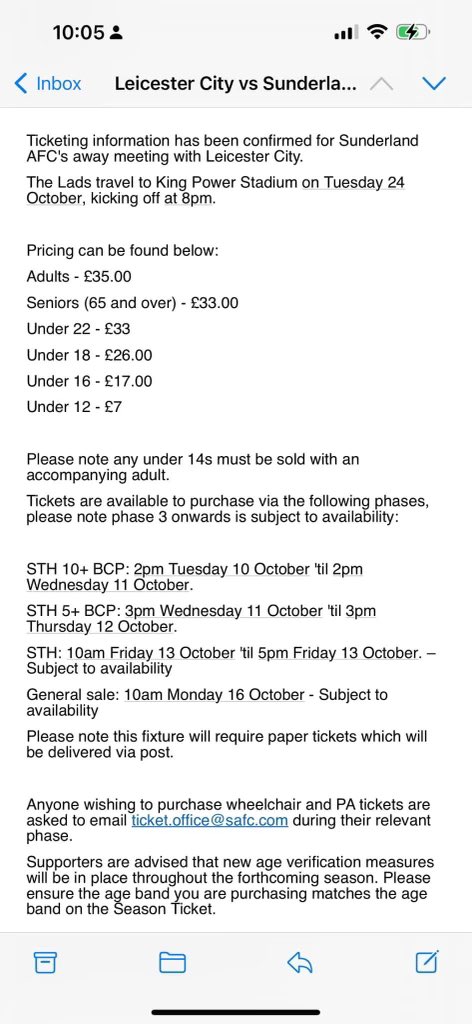 10:05

Inbox Leicester City vs Sunderla...

Ticketing information has been confirmed for Sunderland AFC's away meeting with Leicester City.

The Lads travel to King Power Stadium on Tuesday 24 October, kicking off at 8pm.

Pricing can be found below:

Adults - £35.00

Seniors (65 and over) - £33.00

Under 22 - £33

Under 18 - £26.00

Under 16 - £17.00

Under 12 - £7

Please note any under 14s must be sold with an accompanying adult.

Tickets are available to purchase via the following phases, please note phase 3 onwards is subject to availability:

STH 10+ BCP: 2pm Tuesday 10 October 'til 2pm Wednesday 11 October.

STH 5+ BCP: 3pm Wednesday 11 October 'til 3pm Thursday 12 October.

STH: 10am Friday 13 October 'til 5pm Friday 13 October. – Subject to availability

General sale: 10am Monday 16 October - Subject to availability

Please note this fixture will require paper tickets which will be delivered via post.

Anyone wishing to purchase wheelchair and PA tickets are asked to email ticket.office@safc.com during their relevant phase.

Supporters are advised that new age verification measures will be in place throughout the forthcoming season. Please ensure the age band you are purchasing matches the age band on the Season Ticket.